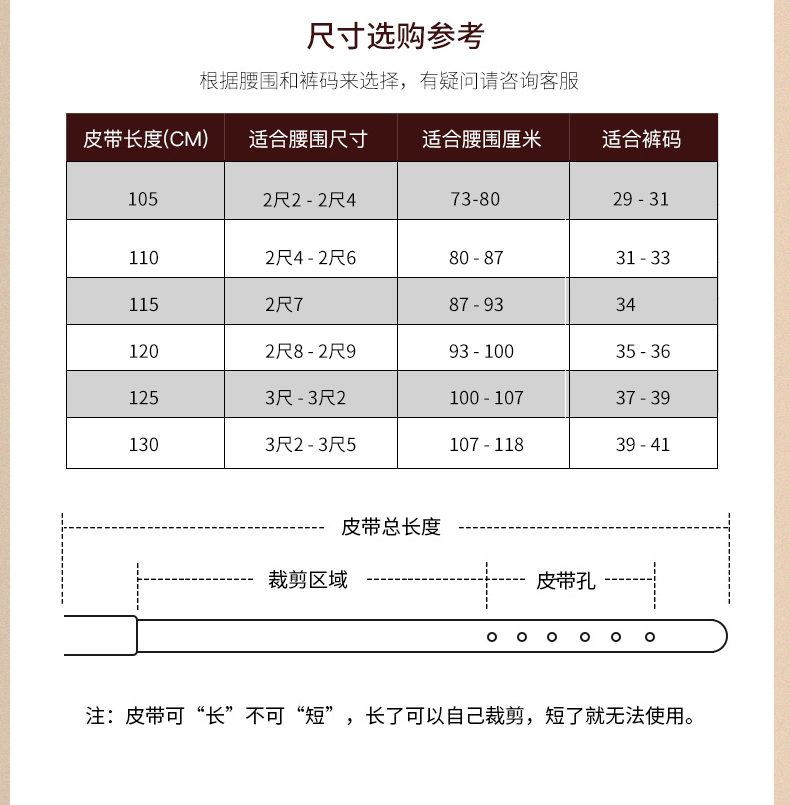 尺寸选购参考

根据腰围和裤码来选择，有疑问请咨询客服

| 皮带长度(CM) | 适合腰围尺寸 | 适合腰围厘米 | 适合裤码 |
|---|---|---|---|
| 105 | 2尺2 - 2尺4 | 73-80 | 29 - 31 |
| 110 | 2尺4 - 2尺6 | 80 - 87 | 31 - 33 |
| 115 | 2尺7 | 87 - 93 | 34 |
| 120 | 2尺8 - 2尺9 | 93 - 100 | 35 - 36 |
| 125 | 3尺 - 3尺2 | 100 - 107 | 37 - 39 |
| 130 | 3尺2 - 3尺5 | 107 - 118 | 39 - 41 |

皮带总长度

裁剪区域

皮带孔

注：皮带可“长”不可“短”，长了可以自己裁剪，短了就无法使用。